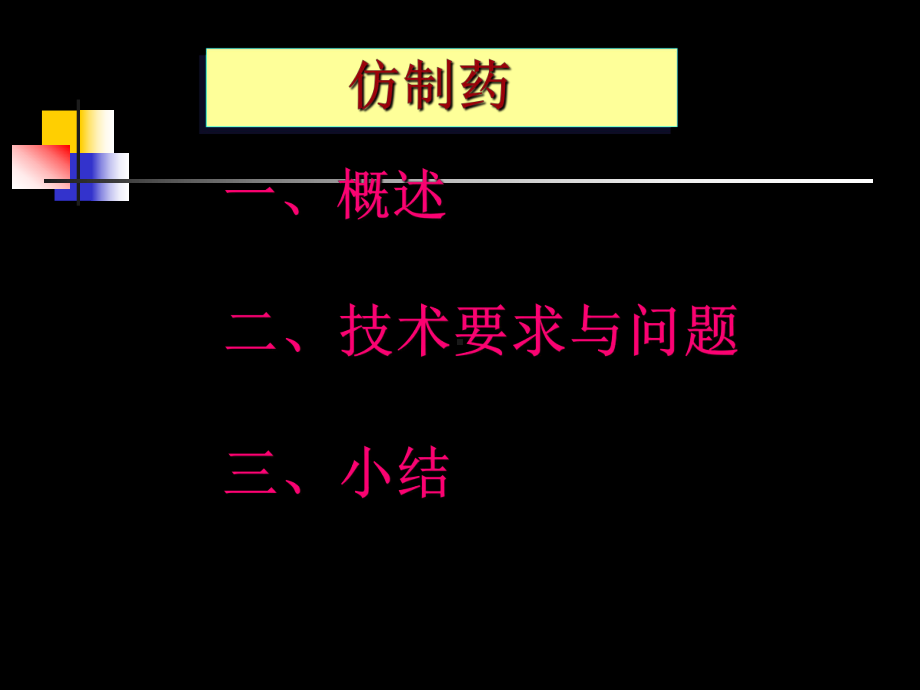 仿制药

一、概述

二、技术要求与问题

三、小结